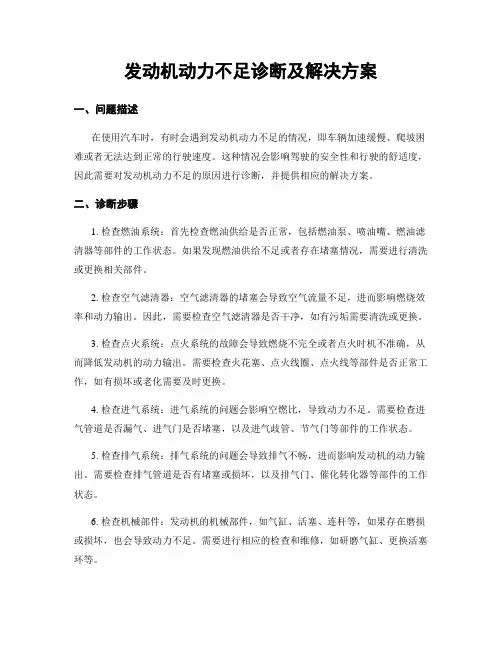 发动机动力不足诊断及解决方案

一、问题描述

在使用汽车时，有时会遇到发动机动力不足的情况，即车辆加速缓慢、爬坡困难或者无法达到正常的行驶速度。这种情况会影响驾驶的安全性和行驶的舒适度，因此需要对发动机动力不足的原因进行诊断，并提供相应的解决方案。

二、诊断步骤

1. 检查燃油系统：首先检查燃油供给是否正常，包括燃油泵、喷油嘴、燃油滤清器等部件的工作状态。如果发现燃油供给不足或者存在堵塞情况，需要进行清洗或更换相关部件。

2. 检查空气滤清器：空气滤清器的堵塞会导致空气流量不足，进而影响燃烧效率和动力输出。因此，需要检查空气滤清器是否干净，如有污垢需要清洗或更换。

3. 检查点火系统：点火系统的故障会导致燃烧不完全或者点火时机不准确，从而降低发动机的动力输出。需要检查火花塞、点火线圈、点火线等部件是否正常工作，如有损坏或老化需要及时更换。

4. 检查进气系统：进气系统的问题会影响空燃比，导致动力不足。需要检查进气管道是否漏气、进气门是否堵塞，以及进气歧管、节气门等部件的工作状态。

5. 检查排气系统：排气系统的问题会导致排气不畅，进而影响发动机的动力输出。需要检查排气管道是否有堵塞或损坏，以及排气门、催化转化器等部件的工作状态。

6. 检查机械部件：发动机的机械部件，如气缸、活塞、连杆等，如果存在磨损或损坏，也会导致动力不足。需要进行相应的检查和维修，如研磨气缸、更换活塞环等。